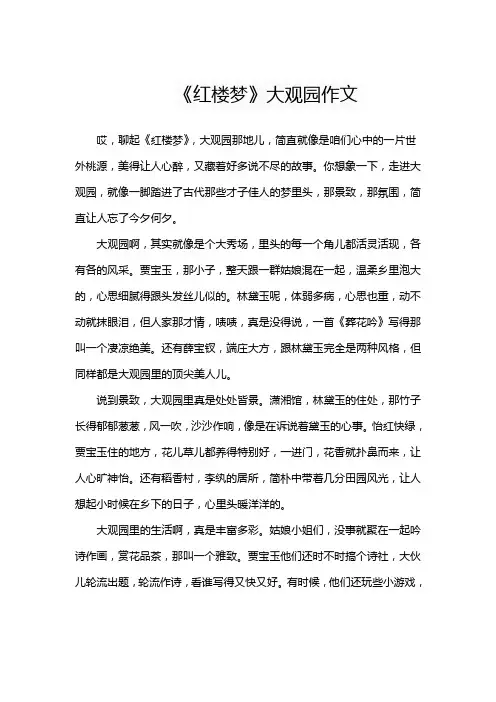 《红楼梦》大观园作文

哎，聊起《红楼梦》，大观园那地儿，简直就像是咱们心中的一片世外桃源，美得让人心醉，又藏着好多说不尽的故事。你想象一下，走进大观园，就像一脚踏进了古代那些才子佳人的梦里头，那景致，那氛围，简直让人忘了今夕何夕。

大观园啊，其实就像是个大秀场，里头的每一个角儿都活灵活现，各有各的风采。贾宝玉，那小子，整天跟一群姑娘混在一起，温柔乡里泡大的，心思细腻得跟头发丝儿似的。林黛玉呢，体弱多病，心思也重，动不动就抹眼泪，但人家那才情，啧啧，真是没得说，一首《葬花吟》写得那叫一个凄凉绝美。还有薛宝钗，端庄大方，跟林黛玉完全是两种风格，但同样都是大观园里的顶尖美人儿。

说到景致，大观园里真是处处皆景。潇湘馆，林黛玉的住处，那竹子长得郁郁葱葱，风一吹，沙沙作响，像是在诉说着黛玉的心事。怡红快绿，贾宝玉住的地方，花儿草儿都养得特别好，一进门，花香就扑鼻而来，让人心旷神怡。还有稻香村，李纨的居所，简朴中带着几分田园风光，让人想起小时候在乡下的日子，心里头暖洋洋的。

大观园里的生活啊，真是丰富多彩。姑娘小姐们，没事就聚在一起吟诗作画，赏花品茶，那叫一个雅致。贾宝玉他们还时不时搞个诗社，大伙儿轮流出题，轮流作诗，看谁写得又快又好。有时候，他们还玩些小游戏，